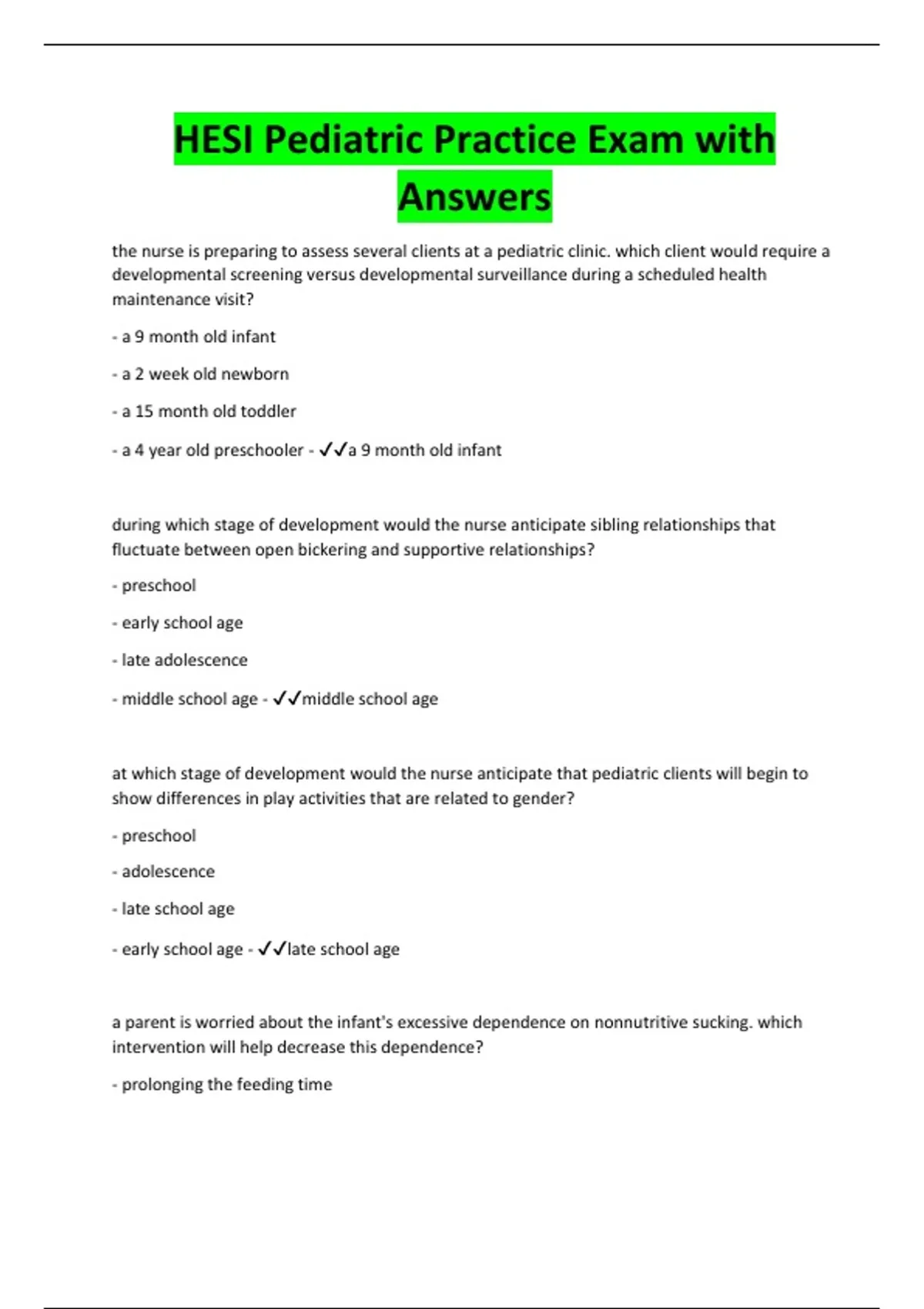 HESI Pediatric Practice Exam with Answers

the nurse is preparing to assess several clients at a pediatric clinic. which client would require a developmental screening versus developmental surveillance during a scheduled health maintenance visit?

- a 9 month old infant

- a 2 week old newborn

- a 15 month old toddler

- a 4 year old preschooler - ✓✓a 9 month old infant

during which stage of development would the nurse anticipate sibling relationships that fluctuate between open bickering and supportive relationships?

- preschool

- early school age

- late adolescence

- middle school age - ✓✓middle school age

at which stage of development would the nurse anticipate that pediatric clients will begin to show differences in play activities that are related to gender?

- preschool

- adolescence

- late school age

- early school age - ✓✓late school age

a parent is worried about the infant's excessive dependence on nonnutritive sucking. which intervention will help decrease this dependence?

- prolonging the feeding time